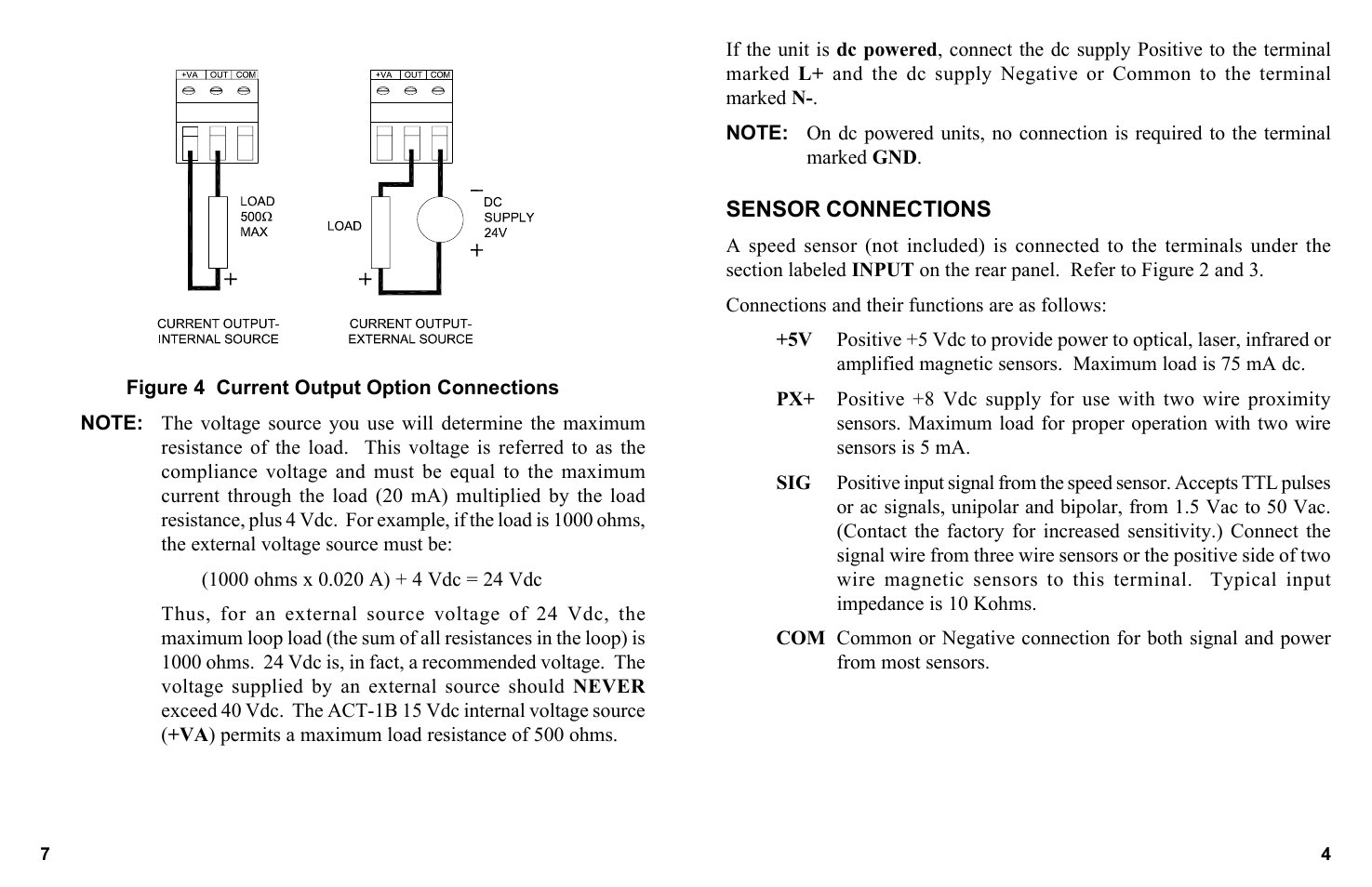 +VA OUT COM

LOAD 500Ω MAX

+

CURRENT OUTPUT- INTERNAL SOURCE

+VA OUT COM

LOAD

−

DC SUPPLY 24V

+

+

CURRENT OUTPUT- EXTERNAL SOURCE

Figure 4 Current Output Option Connections

NOTE: The voltage source you use will determine the maximum resistance of the load. This voltage is referred to as the compliance voltage and must be equal to the maximum current through the load (20 mA) multiplied by the load resistance, plus 4 Vdc. For example, if the load is 1000 ohms, the external voltage source must be:

(1000 ohms x 0.020 A) + 4 Vdc = 24 Vdc

Thus, for an external source voltage of 24 Vdc, the maximum loop load (the sum of all resistances in the loop) is 1000 ohms. 24 Vdc is, in fact, a recommended voltage. The voltage supplied by an external source should NEVER exceed 40 Vdc. The ACT-1B 15 Vdc internal voltage source (+VA) permits a maximum load resistance of 500 ohms.

7

If the unit is dc powered, connect the dc supply Positive to the terminal marked L+ and the dc supply Negative or Common to the terminal marked N-.

NOTE: On dc powered units, no connection is required to the terminal marked GND.

SENSOR CONNECTIONS

A speed sensor (not included) is connected to the terminals under the section labeled INPUT on the rear panel. Refer to Figure 2 and 3.

Connections and their functions are as follows:

+5V Positive +5 Vdc to provide power to optical, laser, infrared or amplified magnetic sensors. Maximum load is 75 mA dc.

PX+ Positive +8 Vdc supply for use with two wire proximity sensors. Maximum load for proper operation with two wire sensors is 5 mA.

SIG Positive input signal from the speed sensor. Accepts TTL pulses or ac signals, unipolar and bipolar, from 1.5 Vac to 50 Vac. (Contact the factory for increased sensitivity.) Connect the signal wire from three wire sensors or the positive side of two wire magnetic sensors to this terminal. Typical input impedance is 10 Kohms.

COM Common or Negative connection for both signal and power from most sensors.

4